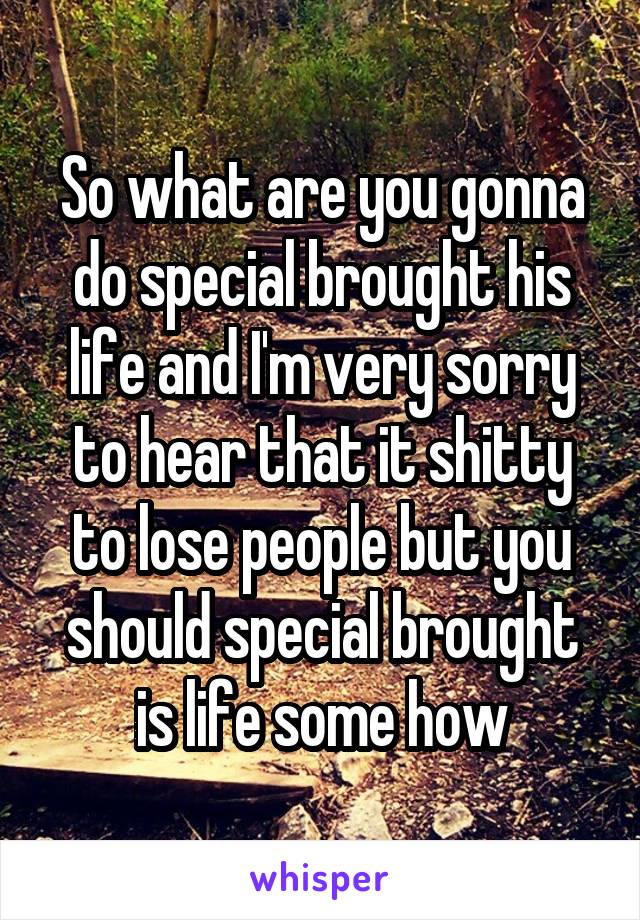 So what are you gonna do special brought his life and I'm very sorry to hear that it shitty to lose people but you should special brought is life some how

whisper